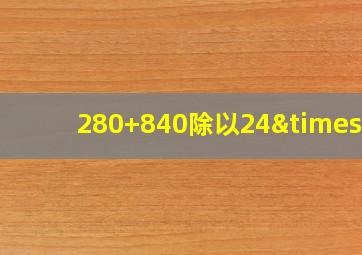 280+840除以24&times